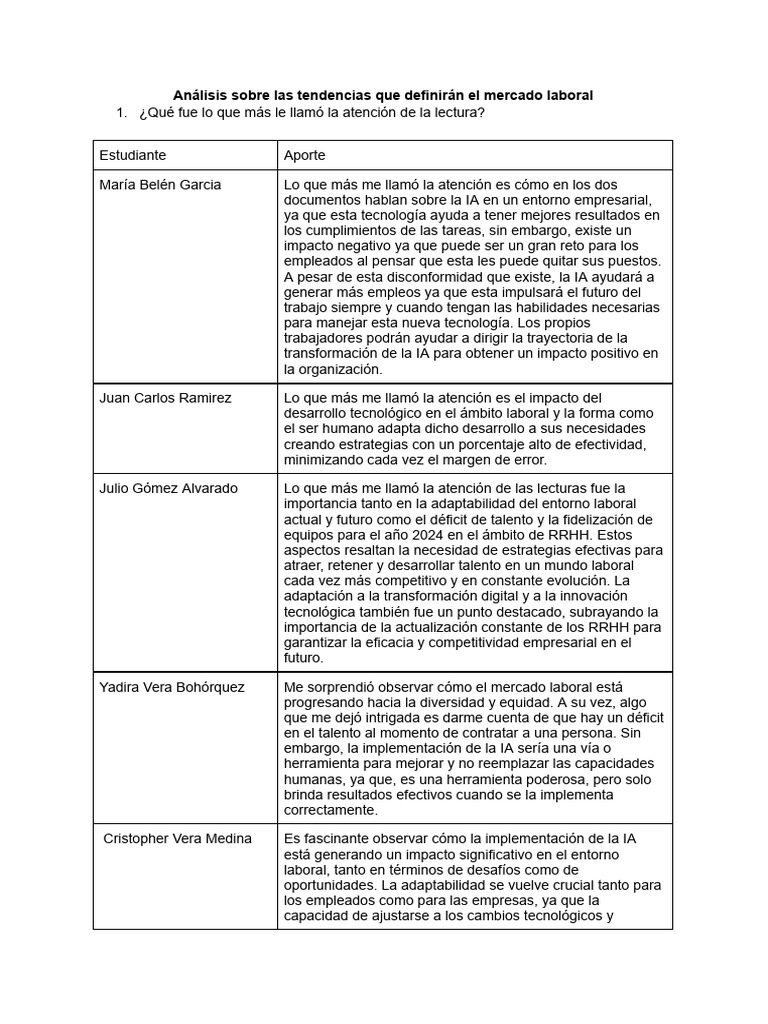 Análisis sobre las tendencias que definirán el mercado laboral

1. ¿Qué fue lo que más le llamó la atención de la lectura?

| Estudiante | Aporte |
|---|---|
| María Belén Garcia | Lo que más me llamó la atención es cómo en los dos documentos hablan sobre la IA en un entorno empresarial, ya que esta tecnología ayuda a tener mejores resultados en los cumplimientos de las tareas, sin embargo, existe un impacto negativo ya que puede ser un gran reto para los empleados al pensar que esta les puede quitar sus puestos. A pesar de esta disconformidad que existe, la IA ayudará a generar más empleos ya que esta impulsará el futuro del trabajo siempre y cuando tengan las habilidades necesarias para manejar esta nueva tecnología. Los propios trabajadores podrán ayudar a dirigir la trayectoria de la transformación de la IA para obtener un impacto positivo en la organización. |
| Juan Carlos Ramirez | Lo que más me llamó la atención es el impacto del desarrollo tecnológico en el ámbito laboral y la forma como el ser humano adapta dicho desarrollo a sus necesidades creando estrategias con un porcentaje alto de efectividad, minimizando cada vez el margen de error. |
| Julio Gómez Alvarado | Lo que más me llamó la atención de las lecturas fue la importancia tanto en la adaptabilidad del entorno laboral actual y futuro como el déficit de talento y la fidelización de equipos para el año 2024 en el ámbito de RRHH. Estos aspectos resaltan la necesidad de estrategias efectivas para atraer, retener y desarrollar talento en un mundo laboral cada vez más competitivo y en constante evolución. La adaptación a la transformación digital y a la innovación tecnológica también fue un punto destacado, subrayando la importancia de la actualización constante de los RRHH para garantizar la eficacia y competitividad empresarial en el futuro. |
| Yadira Vera Bohórquez | Me sorprendió observar cómo el mercado laboral está progresando hacia la diversidad y equidad. A su vez, algo que me dejó intrigada es darme cuenta de que hay un déficit en el talento al momento de contratar a una persona. Sin embargo, la implementación de la IA sería una vía o herramienta para mejorar y no reemplazar las capacidades humanas, ya que, es una herramienta poderosa, pero solo brinda resultados efectivos cuando se la implementa correctamente. |
| Cristopher Vera Medina | Es fascinante observar cómo la implementación de la IA está generando un impacto significativo en el entorno laboral, tanto en términos de desafíos como de oportunidades. La adaptabilidad se vuelve crucial tanto para los empleados como para las empresas, ya que la capacidad de ajustarse a los cambios tecnológicos y |